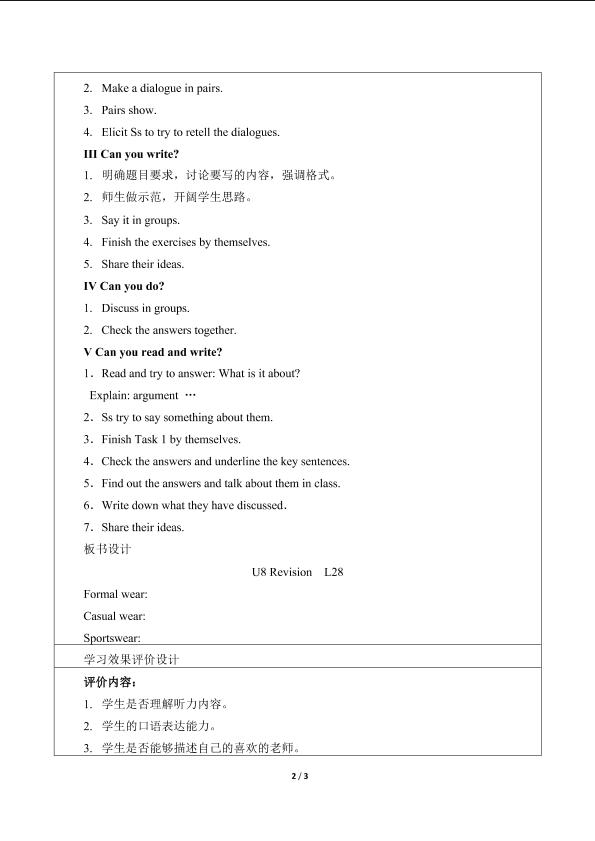 2. Make a dialogue in pairs.

3. Pairs show.

4. Elicit Ss to try to retell the dialogues.

III Can you write?

1. 明确题目要求，讨论要写的内容，强调格式。

2. 师生做示范，开阔学生思路。

3. Say it in groups.

4. Finish the exercises by themselves.

5. Share their ideas.

IV Can you do?

1. Discuss in groups.

2. Check the answers together.

V Can you read and write?

1．Read and try to answer: What is it about?

Explain: argument …

2．Ss try to say something about them.

3．Finish Task 1 by themselves.

4．Check the answers and underline the key sentences.

5．Find out the answers and talk about them in class.

6．Write down what they have discussed.

7．Share their ideas.

板书设计

U8 Revision L28

Formal wear:

Casual wear:

Sportswear:

学习效果评价设计

评价内容：

1. 学生是否理解听力内容。

2. 学生的口语表达能力。

3. 学生是否能够描述自己的喜欢的老师。

2 / 3